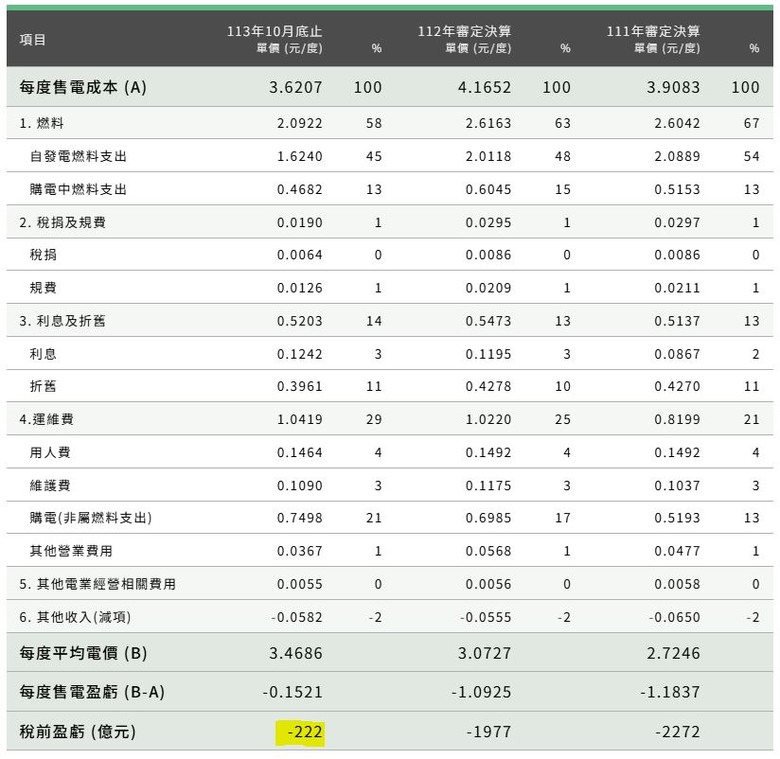 | 項目 | 113年10月底止 單價 (元/度) | % | 112年審定決算 單價 (元/度) | % | 111年審定決算 單價 (元/度) | % |
|---|---|---|---|---|---|---|
| 每度售電成本 (A) | 3.6207 | 100 | 4.1652 | 100 | 3.9083 | 100 |
| 1. 燃料 | 2.0922 | 58 | 2.6163 | 63 | 2.6042 | 67 |
| 自發電燃料支出 | 1.6240 | 45 | 2.0118 | 48 | 2.0889 | 54 |
| 購電中燃料支出 | 0.4682 | 13 | 0.6045 | 15 | 0.5153 | 13 |
| 2. 稅捐及規費 | 0.0190 | 1 | 0.0295 | 1 | 0.0297 | 1 |
| 稅捐 | 0.0064 | 0 | 0.0086 | 0 | 0.0086 | 0 |
| 規費 | 0.0126 | 1 | 0.0209 | 1 | 0.0211 | 1 |
| 3. 利息及折舊 | 0.5203 | 14 | 0.5473 | 13 | 0.5137 | 13 |
| 利息 | 0.1242 | 3 | 0.1195 | 3 | 0.0867 | 2 |
| 折舊 | 0.3961 | 11 | 0.4278 | 10 | 0.4270 | 11 |
| 4.運維費 | 1.0419 | 29 | 1.0220 | 25 | 0.8199 | 21 |
| 用人費 | 0.1464 | 4 | 0.1492 | 4 | 0.1492 | 4 |
| 維護費 | 0.1090 | 3 | 0.1175 | 3 | 0.1037 | 3 |
| 購電(非屬燃料支出) | 0.7498 | 21 | 0.6985 | 17 | 0.5193 | 13 |
| 其他營業費用 | 0.0367 | 1 | 0.0568 | 1 | 0.0477 | 1 |
| 5. 其他電業經營相關費用 | 0.0055 | 0 | 0.0056 | 0 | 0.0058 | 0 |
| 6. 其他收入(減項) | -0.0582 | -2 | -0.0555 | -2 | -0.0650 | -2 |
| 每度平均電價 (B) | 3.4686 | | 3.0727 | | 2.7246 | |
| 每度售電盈虧 (B-A) | -0.1521 | | -1.0925 | | -1.1837 | |
| 稅前盈虧 (億元) | -222 | | -1977 | | -2272 | |